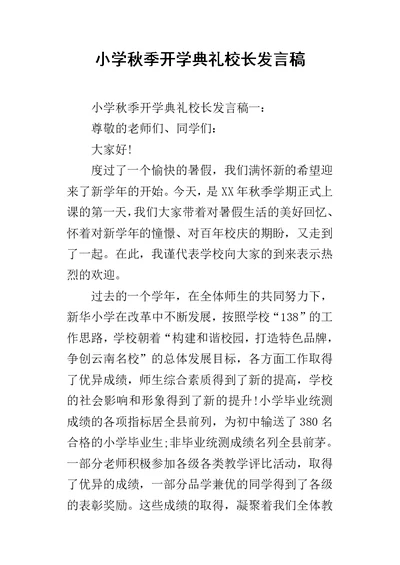 小学秋季开学典礼校长发言稿

小学秋季开学典礼校长发言稿一:

尊敬的老师们、同学们:

大家好!

度过了一个愉快的暑假,我们满怀新的希望迎来了新学年的开始。今天,是XX年秋季学期正式上课的第一天,我们大家带着对暑假生活的美好回忆、怀着对新学年的憧憬、对百年校庆的期盼,又走到了一起。在此,我谨代表学校向大家的到来表示热烈的欢迎。

过去的一个学年,在全体师生的共同努力下,新华小学在改革中不断发展,按照学校“138”的工作思路,学校朝着“构建和谐校园,打造特色品牌,争创云南名校”的总体发展目标,各方面工作取得了优异成绩,师生综合素质得到了新的提高,学校的社会影响和形象得到了新的提升!小学毕业统测成绩的各项指标居全县前列,为初中输送了380名合格的小学毕业生;非毕业统测成绩名列全县前茅。一部分老师积极参加各级各类教学评比活动,取得了优异的成绩,一部分品学兼优的同学得到了各级的表彰奖励。这些成绩的取得,凝聚着我们全体教